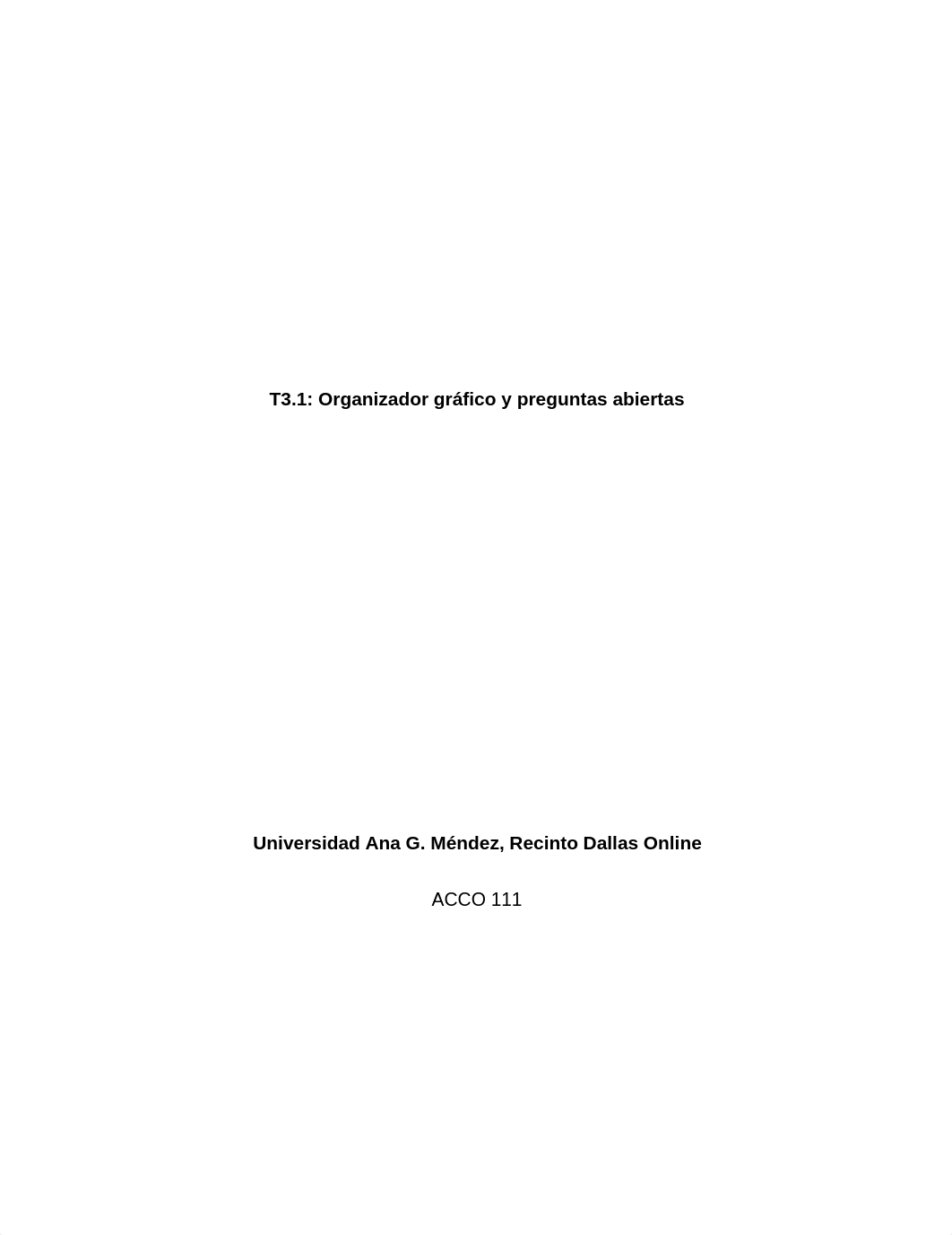 T3.1: Organizador gráfico y preguntas abiertas

Universidad Ana G. Méndez, Recinto Dallas Online

ACCO 111